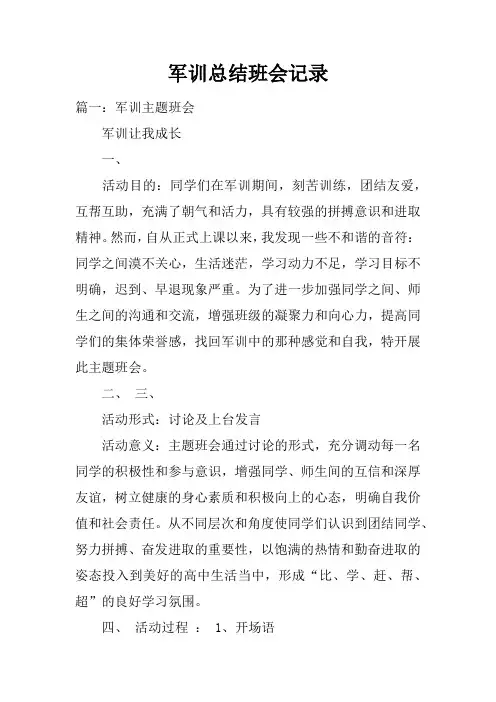 军训总结班会记录

篇一：军训主题班会

军训让我成长

一、

活动目的：同学们在军训期间，刻苦训练，团结友爱，互帮互助，充满了朝气和活力，具有较强的拼搏意识和进取精神。然而，自从正式上课以来，我发现一些不和谐的音符：同学之间漠不关心，生活迷茫，学习动力不足，学习目标不明确，迟到、早退现象严重。为了进一步加强同学之间、师生之间的沟通和交流，增强班级的凝聚力和向心力，提高同学们的集体荣誉感，找回军训中的那种感觉和自我，特开展此主题班会。

二、 三、

活动形式：讨论及上台发言

活动意义：主题班会通过讨论的形式，充分调动每一名同学的积极性和参与意识，增强同学、师生间的互信和深厚友谊，树立健康的身心素质和积极向上的心态，明确自我价值和社会责任。从不同层次和角度使同学们认识到团结同学、努力拼搏、奋发进取的重要性，以饱满的热情和勤奋进取的姿态投入到美好的高中生活当中，形成“比、学、赶、帮、超”的良好学习氛围。

四、 活动过程 ： 1、开场语